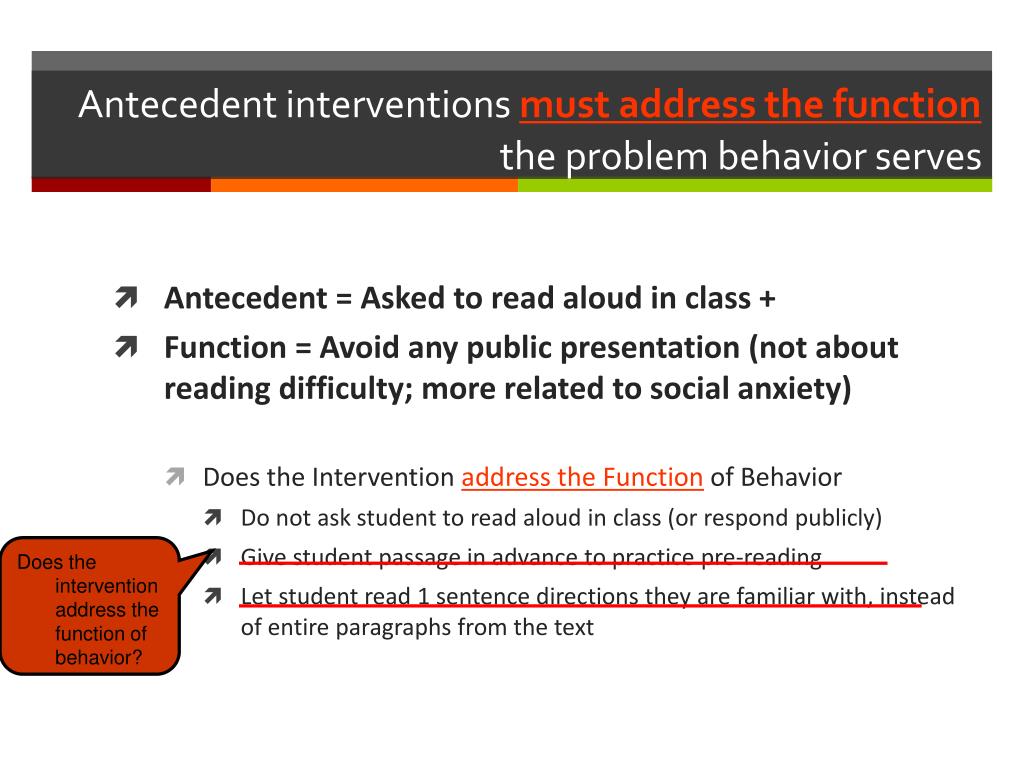 Antecedent interventions must address the function the problem behavior serves

Antecedent = Asked to read aloud in class +

Function = Avoid any public presentation (not about reading difficulty; more related to social anxiety)

Does the Intervention address the Function of Behavior

Do not ask student to read aloud in class (or respond publicly)

Give student passage in advance to practice pre-reading

Let student read 1 sentence directions they are familiar with, instead of entire paragraphs from the text

Does the intervention address the function of behavior?